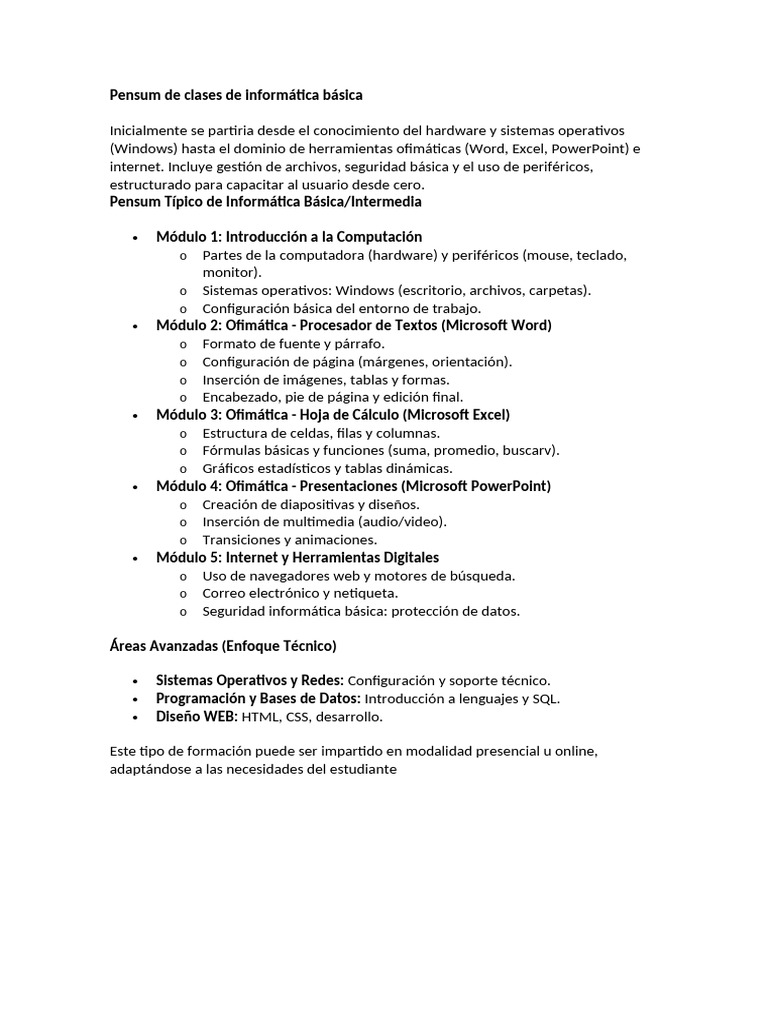 Pensum de clases de informática básica

Inicialmente se partiria desde el conocimiento del hardware y sistemas operativos (Windows) hasta el dominio de herramientas ofimáticas (Word, Excel, PowerPoint) e internet. Incluye gestión de archivos, seguridad básica y el uso de periféricos, estructurado para capacitar al usuario desde cero.

Pensum Típico de Informática Básica/Intermedia

• Módulo 1: Introducción a la Computación
o Partes de la computadora (hardware) y periféricos (mouse, teclado, monitor).
o Sistemas operativos: Windows (escritorio, archivos, carpetas).
o Configuración básica del entorno de trabajo.
• Módulo 2: Ofimática - Procesador de Textos (Microsoft Word)
o Formato de fuente y párrafo.
o Configuración de página (márgenes, orientación).
o Inserción de imágenes, tablas y formas.
o Encabezado, pie de página y edición final.
• Módulo 3: Ofimática - Hoja de Cálculo (Microsoft Excel)
o Estructura de celdas, filas y columnas.
o Fórmulas básicas y funciones (suma, promedio, buscarv).
o Gráficos estadísticos y tablas dinámicas.
• Módulo 4: Ofimática - Presentaciones (Microsoft PowerPoint)
o Creación de diapositivas y diseños.
o Inserción de multimedia (audio/video).
o Transiciones y animaciones.
• Módulo 5: Internet y Herramientas Digitales
o Uso de navegadores web y motores de búsqueda.
o Correo electrónico y netiqueta.
o Seguridad informática básica: protección de datos.

Áreas Avanzadas (Enfoque Técnico)

• Sistemas Operativos y Redes: Configuración y soporte técnico.
• Programación y Bases de Datos: Introducción a lenguajes y SQL.
• Diseño WEB: HTML, CSS, desarrollo.

Este tipo de formación puede ser impartido en modalidad presencial u online, adaptándose a las necesidades del estudiante